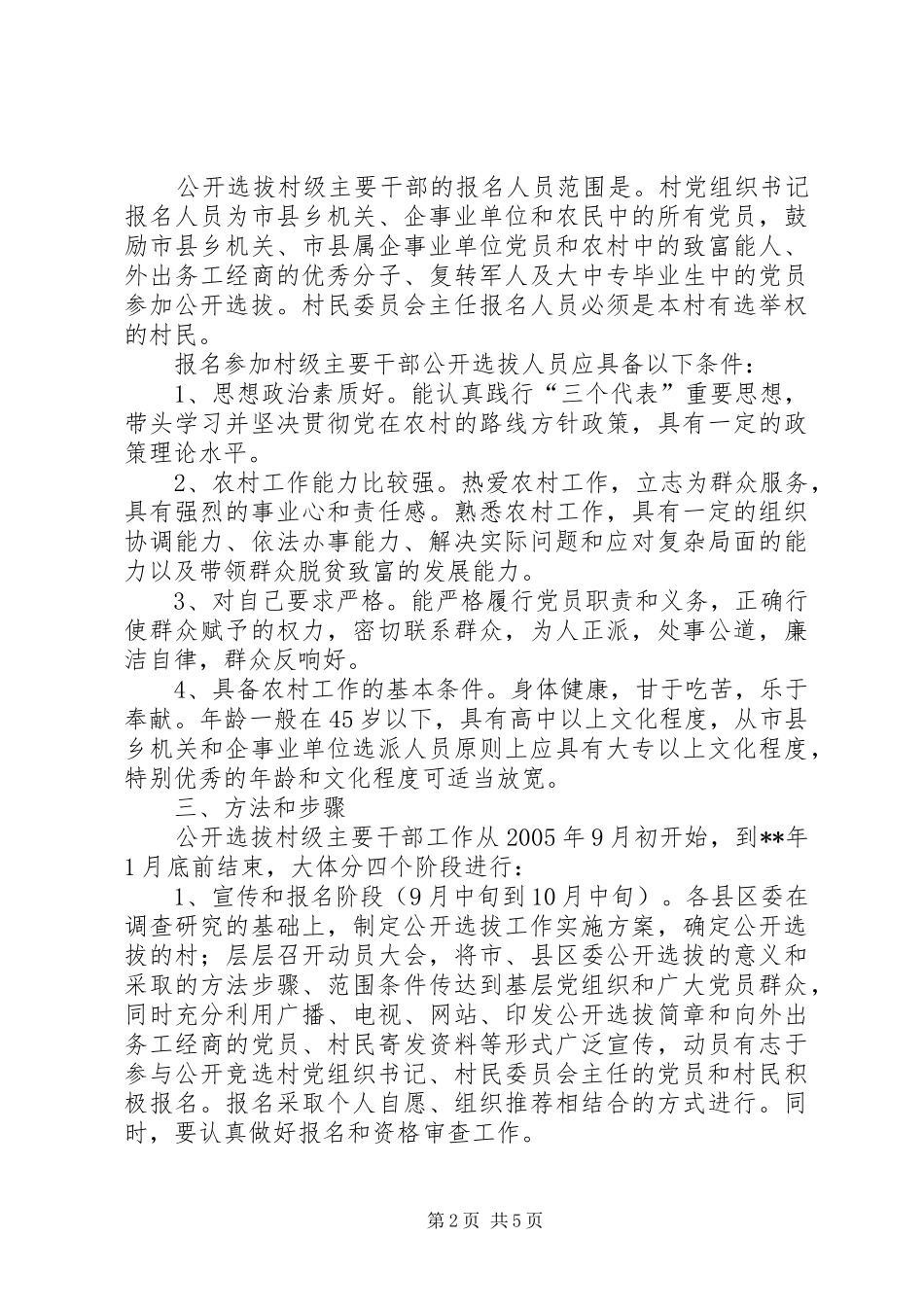 公开选拔村级主要干部的报名人员范围是。村党组织书记报名人员为市县乡机关、企事业单位和农民中的所有党员，鼓励市县乡机关、市县属企事业单位党员和农村中的致富能人、外出务工经商的优秀分子、复转军人及大中专毕业生中的党员参加公开选拔。村民委员会主任报名人员必须是本村有选举权的村民。

报名参加村级主要干部公开选拔人员应具备以下条件：

1、思想政治素质好。能认真践行“三个代表”重要思想，带头学习并坚决贯彻党在农村的路线方针政策，具有一定的政策理论水平。

2、农村工作能力比较强。热爱农村工作，立志为群众服务，具有强烈的事业心和责任感。熟悉农村工作，具有一定的组织协调能力、依法办事能力、解决实际问题和应对复杂局面的能力以及带领群众脱贫致富的发展能力。

3、对自己要求严格。能严格履行党员职责和义务，正确行使群众赋予的权力，密切联系群众，为人正派，处事公道，廉洁自律，群众反响好。

4、具备农村工作的基本条件。身体健康，甘于吃苦，乐于奉献。年龄一般在45岁以下，具有高中以上文化程度，从市县乡机关和企事业单位选派人员原则上应具有大专以上文化程度，特别优秀的年龄和文化程度可适当放宽。

三、方法和步骤

公开选拔村级主要干部工作从2005年9月初开始，到**年1月底前结束，大体分四个阶段进行：

1、宣传和报名阶段（9月中旬到10月中旬）。各县区委在调查研究的基础上，制定公开选拔工作实施方案，确定公开选拔的村；层层召开动员大会，将市、县区委公开选拔的意义和采取的方法步骤、范围条件传达到基层党组织和广大党员群众，同时充分利用广播、电视、网站、印发公开选拔简章和向外出务工经商的党员、村民寄发资料等形式广泛宣传，动员有志于参与公开竞选村党组织书记、村民委员会主任的党员和村民积极报名。报名采取个人自愿、组织推荐相结合的方式进行。同时，要认真做好报名和资格审查工作。

第2页 共5页